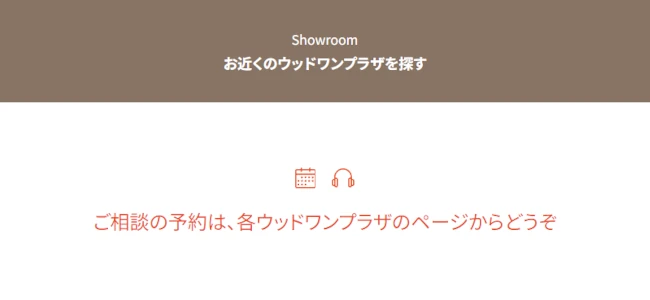 Showroom
お近くのウッドワンプラザを探す

ご相談の予約は、各ウッドワンプラザのページからどうぞ